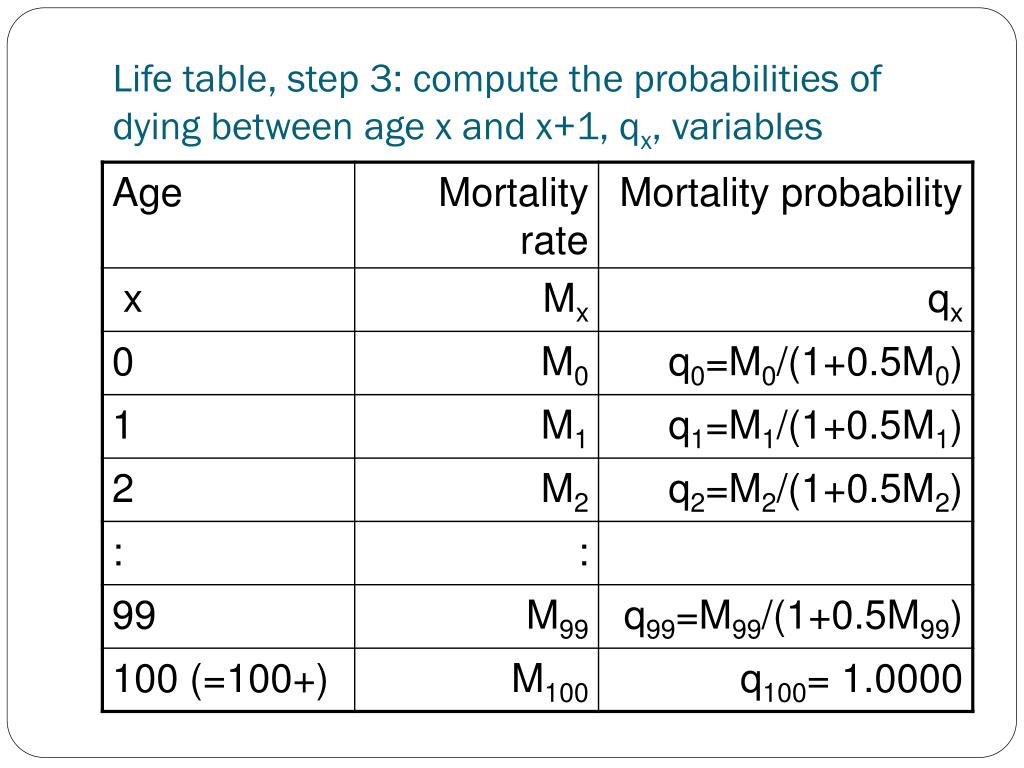 Life table, step 3: compute the probabilities of dying between age x and x+1, $q_x$, variables

| Age | Mortality rate | Mortality probability |
|---|---|---|
| x | $M_x$ | $q_x$ |
| 0 | $M_0$ | $q_0=M_0/(1+0.5M_0)$ |
| 1 | $M_1$ | $q_1=M_1/(1+0.5M_1)$ |
| 2 | $M_2$ | $q_2=M_2/(1+0.5M_2)$ |
| : | : | |
| 99 | $M_{99}$ | $q_{99}=M_{99}/(1+0.5M_{99})$ |
| 100 (=100+) | $M_{100}$ | $q_{100}= 1.0000$ |